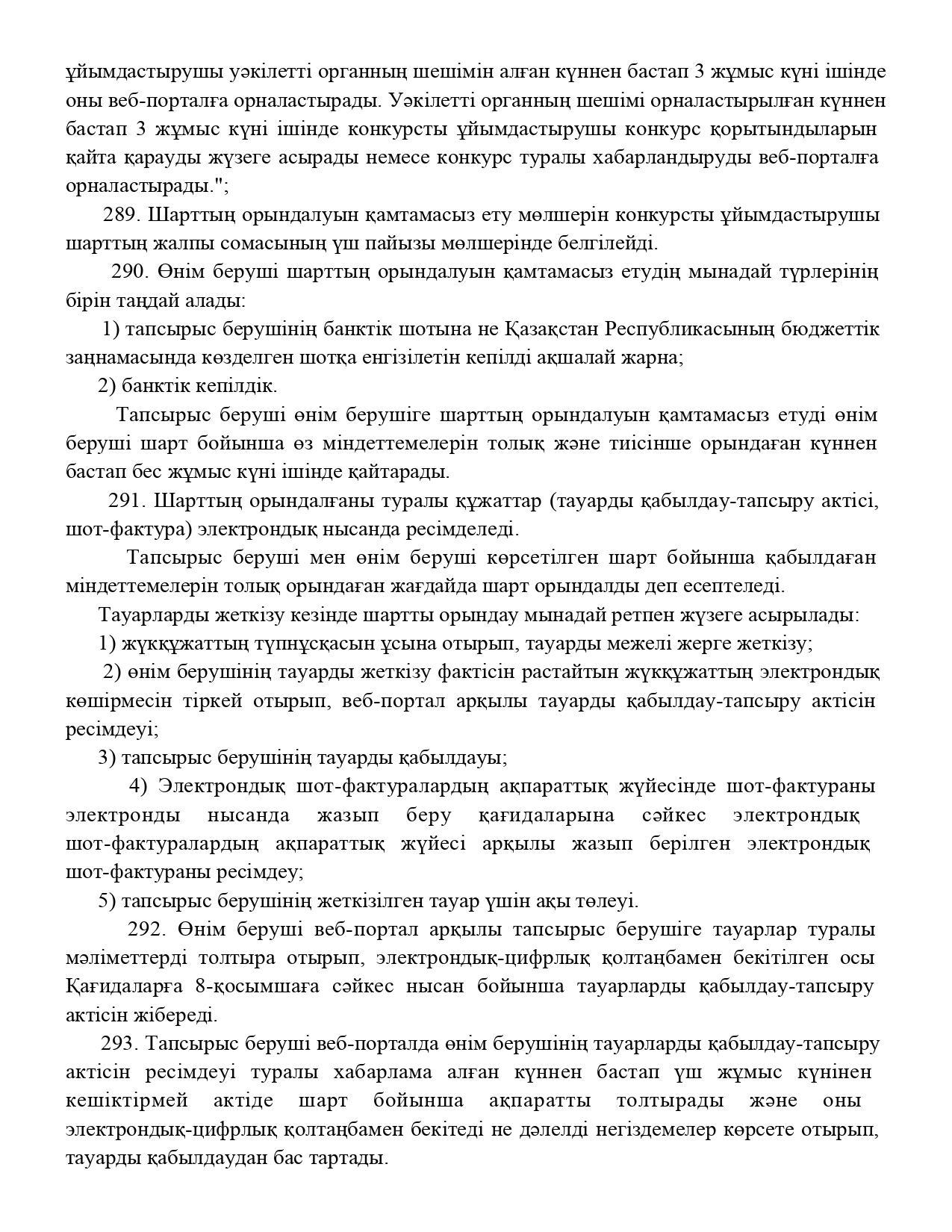 ұйымдастырушы уәкілетті органның шешімін алған күннен бастап 3 жұмыс күні ішінде оны веб-порталға орналастырады. Уәкілетті органның шешімі орналастырылған күннен бастап 3 жұмыс күні ішінде конкурсты ұйымдастырушы конкурс қорытындыларын қайта қарауды жүзеге асырады немесе конкурс туралы хабарландыруды веб-порталға орналастырады.";

289. Шарттың орындалуын қамтамасыз ету мөлшерін конкурсты ұйымдастырушы шарттың жалпы сомасының үш пайызы мөлшерінде белгілейді.

290. Өнім беруші шарттың орындалуын қамтамасыз етудің мынадай түрлерінің бірін таңдай алады:

1) тапсырыс берушінің банктік шотына не Қазақстан Республикасының бюджеттік заңнамасында көзделген шотқа енгізілетін кепілді ақшалай жарна;

2) банктік кепілдік.

Тапсырыс беруші өнім берушіге шарттың орындалуын қамтамасыз етуді өнім беруші шарт бойынша өз міндеттемелерін толық және тиісінше орындаған күннен бастап бес жұмыс күні ішінде қайтарады.

291. Шарттың орындалғаны туралы құжаттар (тауарды қабылдау-тапсыру актісі, шот-фактура) электрондық нысанда ресімделеді.

Тапсырыс беруші мен өнім беруші көрсетілген шарт бойынша қабылдаған міндеттемелерін толық орындаған жағдайда шарт орындалды деп есептеледі.

Тауарларды жеткізу кезінде шартты орындау мынадай ретпен жүзеге асырылады:

1) жүкқұжаттың түпнұсқасын ұсына отырып, тауарды межелі жерге жеткізу;

2) өнім берушінің тауарды жеткізу фактісін растайтын жүкқұжаттың электрондық көшірмесін тіркей отырып, веб-портал арқылы тауарды қабылдау-тапсыру актісін ресімдеуі;

3) тапсырыс берушінің тауарды қабылдауы;

4) Электрондық шот-фактуралардың ақпараттық жүйесінде шот-фактураны электронды нысанда жазып беру қағидаларына сәйкес электрондық шот-фактуралардың ақпараттық жүйесі арқылы жазып берілген электрондық шот-фактураны ресімдеу;

5) тапсырыс берушінің жеткізілген тауар үшін ақы төлеуі.

292. Өнім беруші веб-портал арқылы тапсырыс берушіге тауарлар туралы мәліметтерді толтыра отырып, электрондық-цифрлық қолтаңбамен бекітілген осы Қағидаларға 8-қосымшаға сәйкес нысан бойынша тауарларды қабылдау-тапсыру актісін жібереді.

293. Тапсырыс беруші веб-порталда өнім берушінің тауарларды қабылдау-тапсыру актісін ресімдеуі туралы хабарлама алған күннен бастап үш жұмыс күнінен кешіктірмей актіде шарт бойынша ақпаратты толтырады және оны электрондық-цифрлық қолтаңбамен бекітеді не дәлелді негіздемелер көрсете отырып, тауарды қабылдаудан бас тартады.